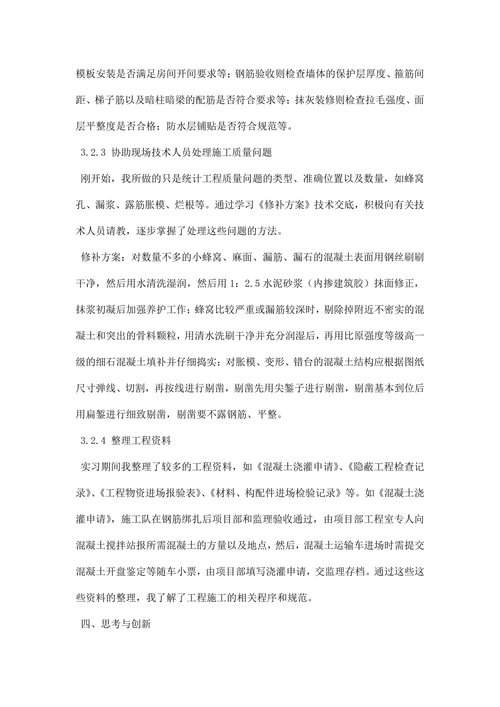 模板安装是否满足房间开间要求等；钢筋验收则检查墙体的保护层厚度、箍筋间距、梯子筋以及暗柱暗梁的配筋是否符合要求等；抹灰装修则检查拉毛强度、面层平整度是否合格；防水层铺贴是否符合规范等。

3.2.3 协助现场技术人员处理施工质量问题

刚开始，我所做的只是统计工程质量问题的类型、准确位置以及数量，如蜂窝孔、漏浆、露筋胀模、烂根等。通过学习《修补方案》技术交底，积极向有关技术人员请教，逐步掌握了处理这些问题的方法。

修补方案：对数量不多的小蜂窝、麻面、漏筋、漏石的混凝土表面用钢丝刷刷干净，然后用水清洗湿润，然后用 1：2.5 水泥砂浆（内掺建筑胶）抹面修正，抹浆初凝后加强养护工作；蜂窝比较严重或漏筋较深时，剔除掉附近不密实的混凝土和突出的骨料颗粒，用清水洗刷干净并充分润湿后，再用比原强度等级高一级的细石混凝土填补并仔细捣实；对胀模、变形、错台的混凝土结构应根据图纸尺寸弹线、切割，再按线进行剔凿，剔凿先用尖錾子进行剔凿，剔凿基本到位后用扁錾进行细致剔凿，剔凿要不露钢筋、平整。

3.2.4 整理工程资料

实习期间我整理了较多的工程资料，如《混凝土浇灌申请》、《隐蔽工程检查记录》、《工程物资进场报验表》、《材料、构配件进场检验记录》等。如《混凝土浇灌申请》，施工队在钢筋绑扎后项目部和监理验收通过，由项目部工程室专人向混凝土搅拌站报所需混凝土的方量以及地点，然后，混凝土运输车进场时需提交混凝土开盘鉴定等随车小票，由项目部填写浇灌申请，交监理存档。通过这些这些资料的整理，我了解了工程施工的相关程序和规范。

四、思考与创新